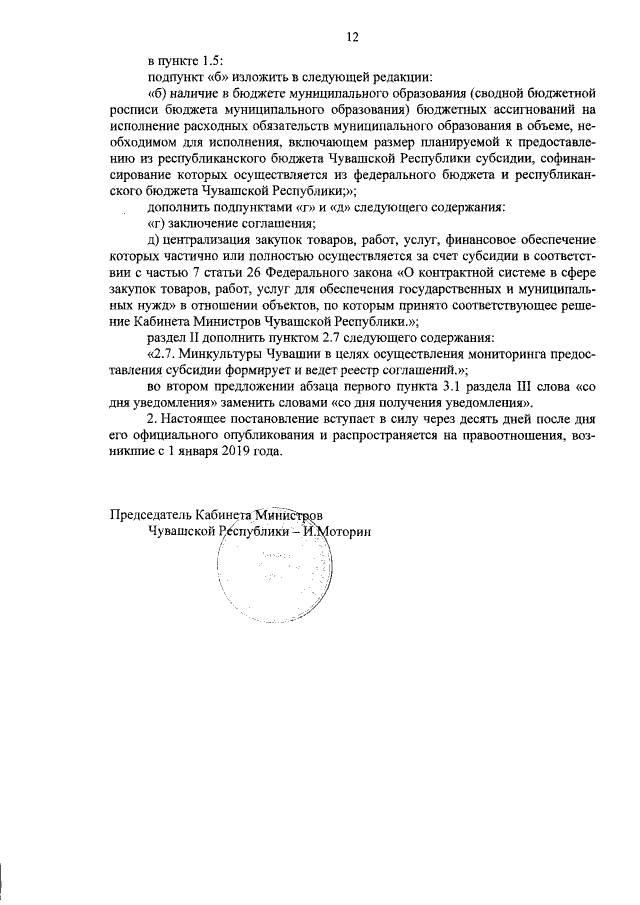 12

в пункте 1.5:

подпункт «б» изложить в следующей редакции:

«б) наличие в бюджете муниципального образования (сводной бюджетной росписи бюджета муниципального образования) бюджетных ассигнований на исполнение расходных обязательств муниципального образования в объеме, необходимом для исполнения, включающем размер планируемой к предоставлению из республиканского бюджета Чувашской Республики субсидии, софинансирование которых осуществляется из федерального бюджета и республиканского бюджета Чувашской Республики;»;

дополнить подпунктами «г» и «д» следующего содержания:

«г) заключение соглашения;

д) централизация закупок товаров, работ, услуг, финансовое обеспечение которых частично или полностью осуществляется за счет субсидии в соответствии с частью 7 статьи 26 Федерального закона «О контрактной системе в сфере закупок товаров, работ, услуг для обеспечения государственных и муниципальных нужд» в отношении объектов, по которым принято соответствующее решение Кабинета Министров Чувашской Республики.»;

раздел II дополнить пунктом 2.7 следующего содержания:

«2.7. Минкультуры Чувашии в целях осуществления мониторинга предоставления субсидии формирует и ведет реестр соглашений.»;

во втором предложении абзаца первого пункта 3.1 раздела III слова «со дня уведомления» заменить словами «со дня получения уведомления».

2. Настоящее постановление вступает в силу через десять дней после дня его официального опубликования и распространяется на правоотношения, возникшие с 1 января 2019 года.

Председатель Кабинета Министров
Чувашской Республики – И.Моторин